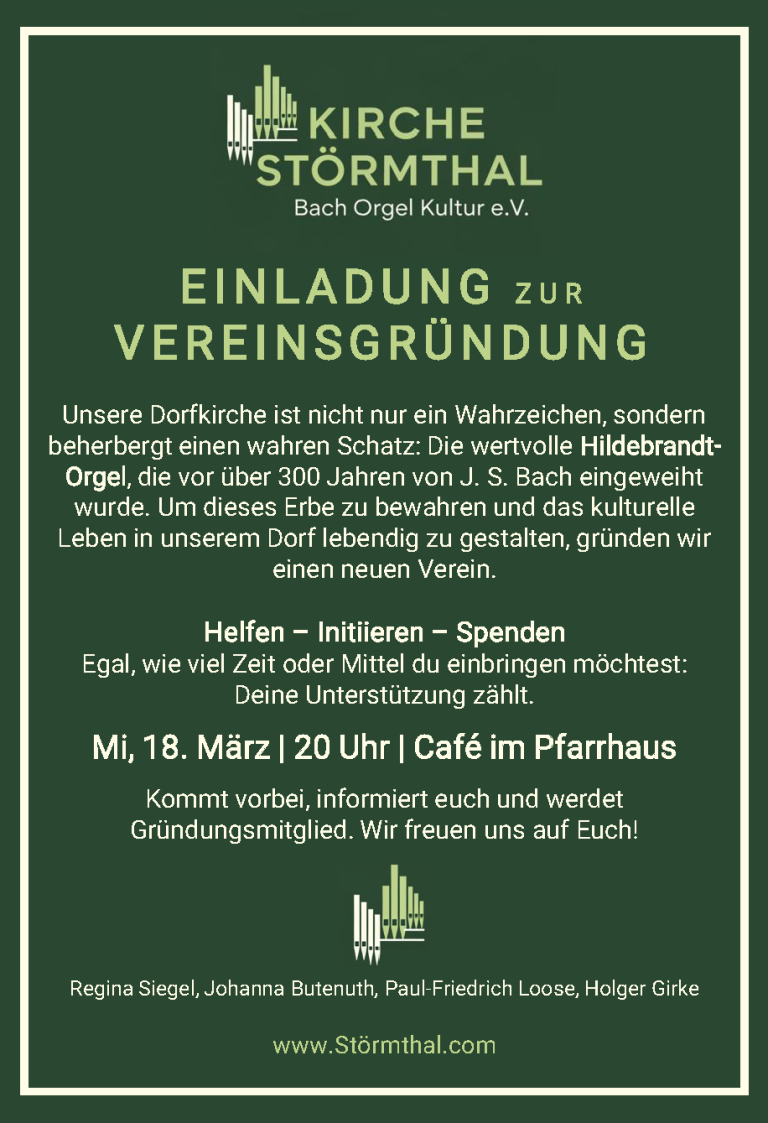 KIRCHE
STÖRMTHAL
Bach Orgel Kultur e.V.

EINLADUNG ZUR
VEREINSGRÜNDUNG

Unsere Dorfkirche ist nicht nur ein Wahrzeichen, sondern beherbergt einen wahren Schatz: Die wertvolle Hildebrandt-Orgel, die vor über 300 Jahren von J. S. Bach eingeweiht wurde. Um dieses Erbe zu bewahren und das kulturelle Leben in unserem Dorf lebendig zu gestalten, gründen wir einen neuen Verein.

Helfen – Initiieren – Spenden
Egal, wie viel Zeit oder Mittel du einbringen möchtest: Deine Unterstützung zählt.

Mi, 18. März | 20 Uhr | Café im Pfarrhaus

Kommt vorbei, informiert euch und werdet Gründungsmitglied. Wir freuen uns auf Euch!

Regina Siegel, Johanna Butenuth, Paul-Friedrich Loose, Holger Girke

www.Störmthal.com